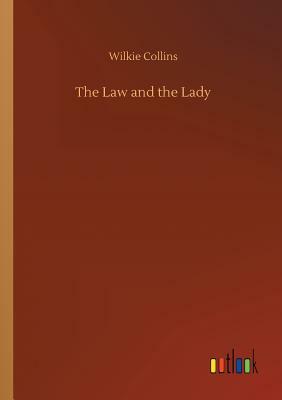 Wilkie Collins

The Law and the Lady

outlook